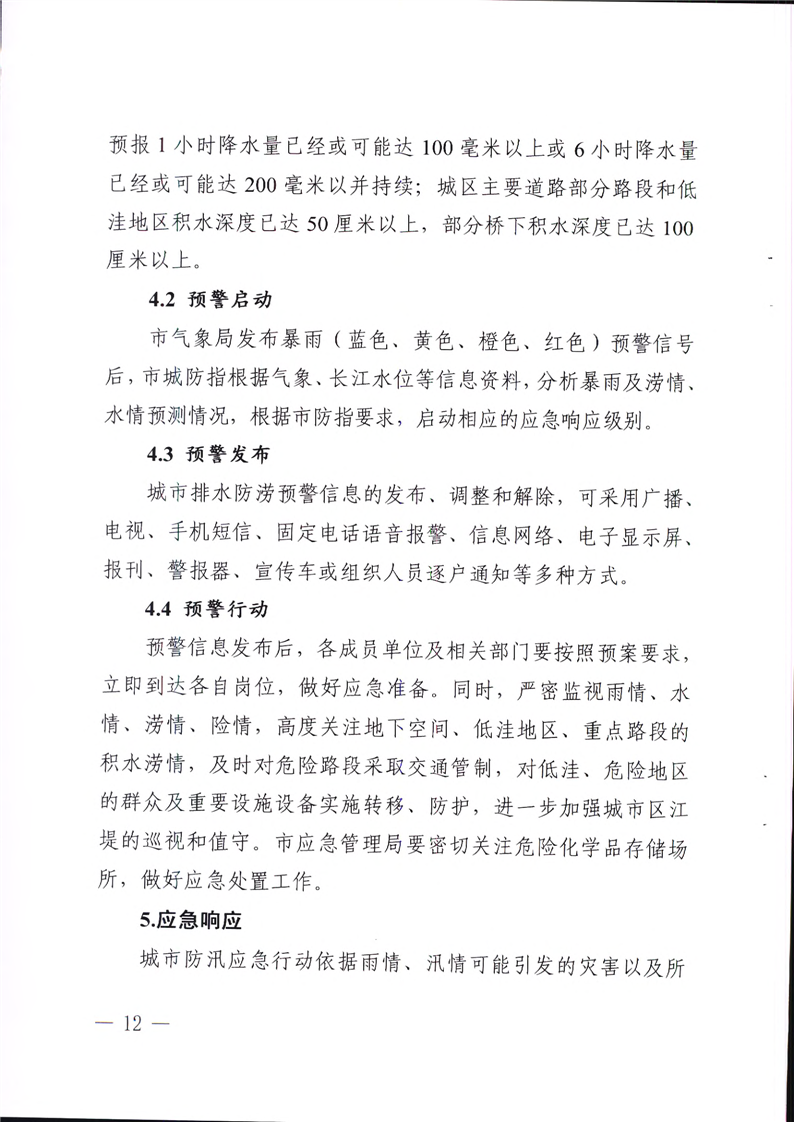 预报 1 小时降水量已经或可能达 100 毫米以上或 6 小时降水量已经或可能达 200 毫米以并持续；城区主要道路部分路段和低洼地区积水深度已达 50 厘米以上，部分桥下积水深度已达 100 厘米以上。

4.2 预警启动

市气象局发布暴雨（蓝色、黄色、橙色、红色）预警信号后，市城防指根据气象、长江水位等信息资料，分析暴雨及涝情、水情预测情况，根据市防指要求，启动相应的应急响应级别。

4.3 预警发布

城市排水防涝预警信息的发布、调整和解除，可采用广播、电视、手机短信、固定电话语音报警、信息网络、电子显示屏、报刊、警报器、宣传车或组织人员逐户通知等多种方式。

4.4 预警行动

预警信息发布后，各成员单位及相关部门要按照预案要求，立即到达各自岗位，做好应急准备。同时，严密监视雨情、水情、涝情、险情，高度关注地下空间、低洼地区、重点路段的积水涝情，及时对危险路段采取交通管制，对低洼、危险地区的群众及重要设施设备实施转移、防护，进一步加强城市区江堤的巡视和值守。市应急管理局要密切关注危险化学品存储场所，做好应急处置工作。

5.应急响应

城市防汛应急行动依据雨情、汛情可能引发的灾害以及所

— 12 —